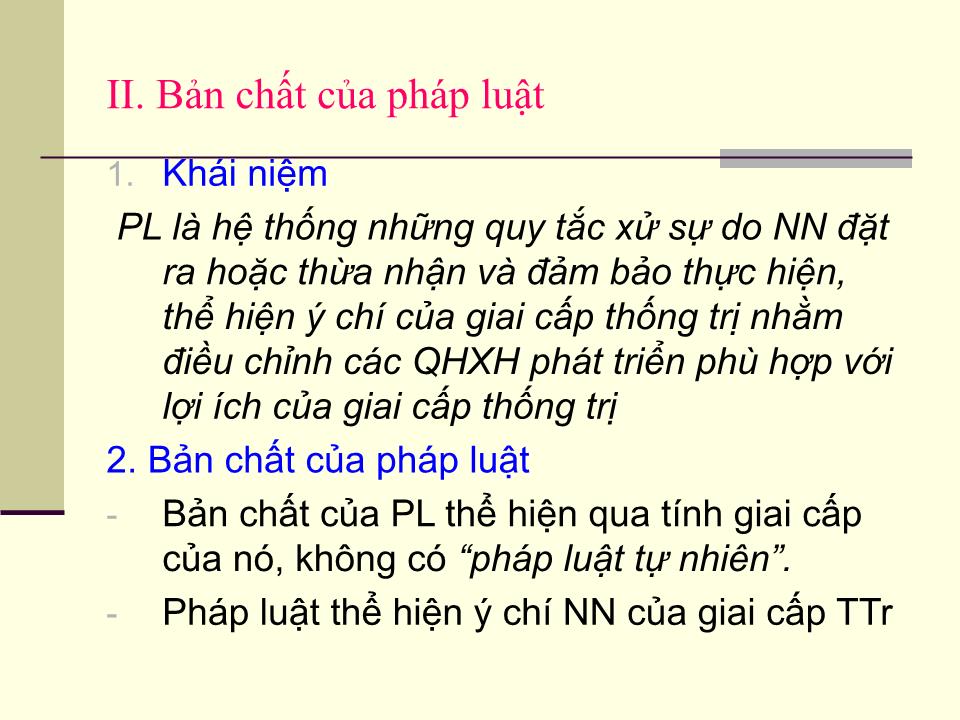 II. Bản chất của pháp luật

1. Khái niệm

PL là hệ thống những quy tắc xử sự do NN đặt ra hoặc thừa nhận và đảm bảo thực hiện, thể hiện ý chí của giai cấp thống trị nhằm điều chỉnh các QHXH phát triển phù hợp với lợi ích của giai cấp thống trị

2. Bản chất của pháp luật

- Bản chất của PL thể hiện qua tính giai cấp của nó, không có “pháp luật tự nhiên”.
- Pháp luật thể hiện ý chí NN của giai cấp TTr